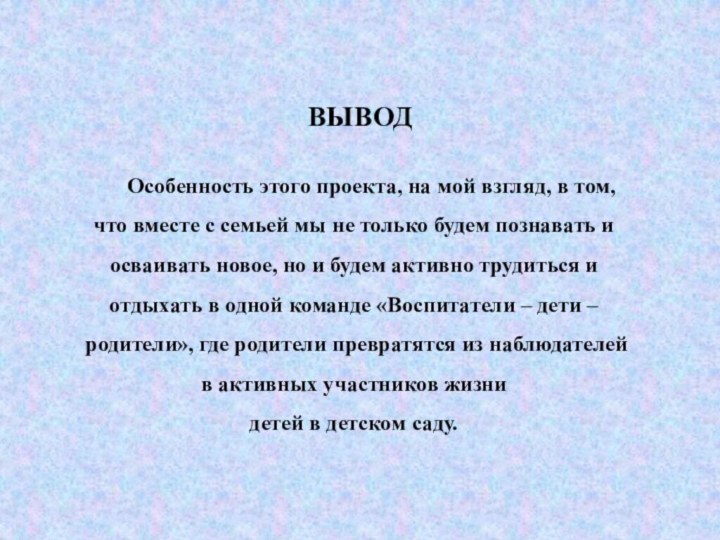 ВЫВОД

Особенность этого проекта, на мой взгляд, в том, что вместе с семьей мы не только будем познавать и осваивать новое, но и будем активно трудиться и отдыхать в одной команде «Воспитатели – дети – родители», где родители превратятся из наблюдателей в активных участников жизни детей в детском саду.